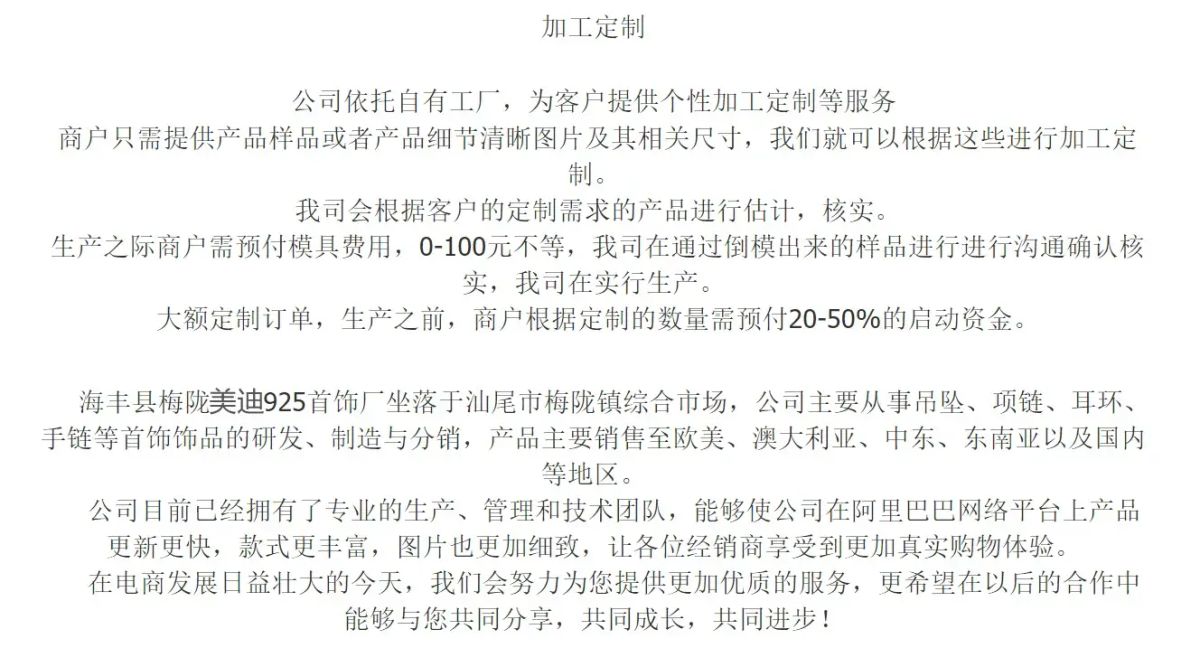 加工定制

公司依托自有工厂，为客户提供个性加工定制等服务

商户只需提供产品样品或者产品细节清晰图片及其相关尺寸，我们就可以根据这些进行加工定制。

我司会根据客户的定制需求的产品进行估计，核实。

生产之际商户需预付模具费用，0-100元不等，我司在通过倒模出来的样品进行进行沟通确认核实，我司在实行生产。

大额定制订单，生产之前，商户根据定制的数量需预付20-50%的启动资金。

海丰县梅陇美迪925首饰厂坐落于汕尾市梅陇镇综合市场，公司主要从事吊坠、项链、耳环、手链等首饰饰品的研发、制造与分销，产品主要销售至欧美、澳大利亚、中东、东南亚以及国内等地区。

公司目前已经拥有了专业的生产、管理和技术团队，能够使公司在阿里巴巴网络平台上产品更新更快，款式更丰富，图片也更加细致，让各位经销商享受到更加真实购物体验。

在电商发展日益壮大的今天，我们会努力为您提供更加优质的服务，更希望在以后的合作中能够与您共同分享，共同成长，共同进步！